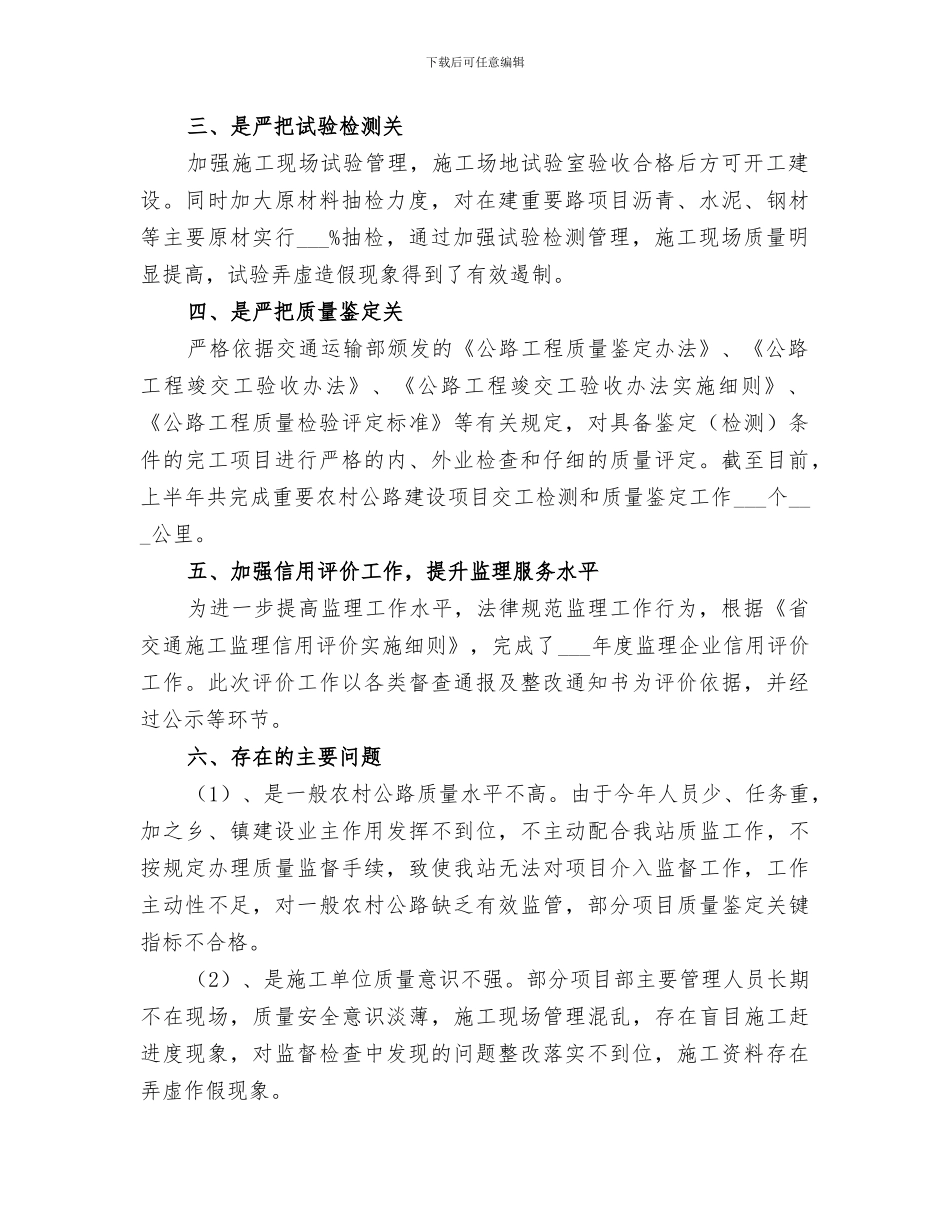 下载后可任意编辑

三、是严把试验检测关

加强施工现场试验管理，施工场地试验室验收合格后方可开工建设。同时加大原材料抽检力度，对在建重要路项目沥青、水泥、钢材等主要原材实行___%抽检，通过加强试验检测管理，施工现场质量明显提高，试验弄虚造假现象得到了有效遏制。

四、是严把质量鉴定关

严格依据交通运输部颁发的《公路工程质量鉴定办法》、《公路工程竣交工验收办法》、《公路工程竣交工验收办法实施细则》、《公路工程质量检验评定标准》等有关规定，对具备鉴定（检测）条件的完工项目进行严格的内、外业检查和仔细的质量评定。截至目前，上半年共完成重要农村公路建设项目交工检测和质量鉴定工作___个___公里。

五、加强信用评价工作，提升监理服务水平

为进一步提高监理工作水平，法律规范监理工作行为，根据《省交通施工监理信用评价实施细则》，完成了___年度监理企业信用评价工作。此次评价工作以各类督查通报及整改通知书为评价依据，并经过公示等环节。

六、存在的主要问题

（1）、是一般农村公路质量水平不高。由于今年人员少、任务重，加之乡、镇建设业主作用发挥不到位，不主动配合我站质监工作，不按规定办理质量监督手续，致使我站无法对项目介入监督工作，工作主动性不足，对一般农村公路缺乏有效监管，部分项目质量鉴定关键指标不合格。

（2）、是施工单位质量意识不强。部分项目部主要管理人员长期不在现场，质量安全意识淡薄，施工现场管理混乱，存在盲目施工赶进度现象，对监督检查中发现的问题整改落实不到位，施工资料存在弄虚作假现象。